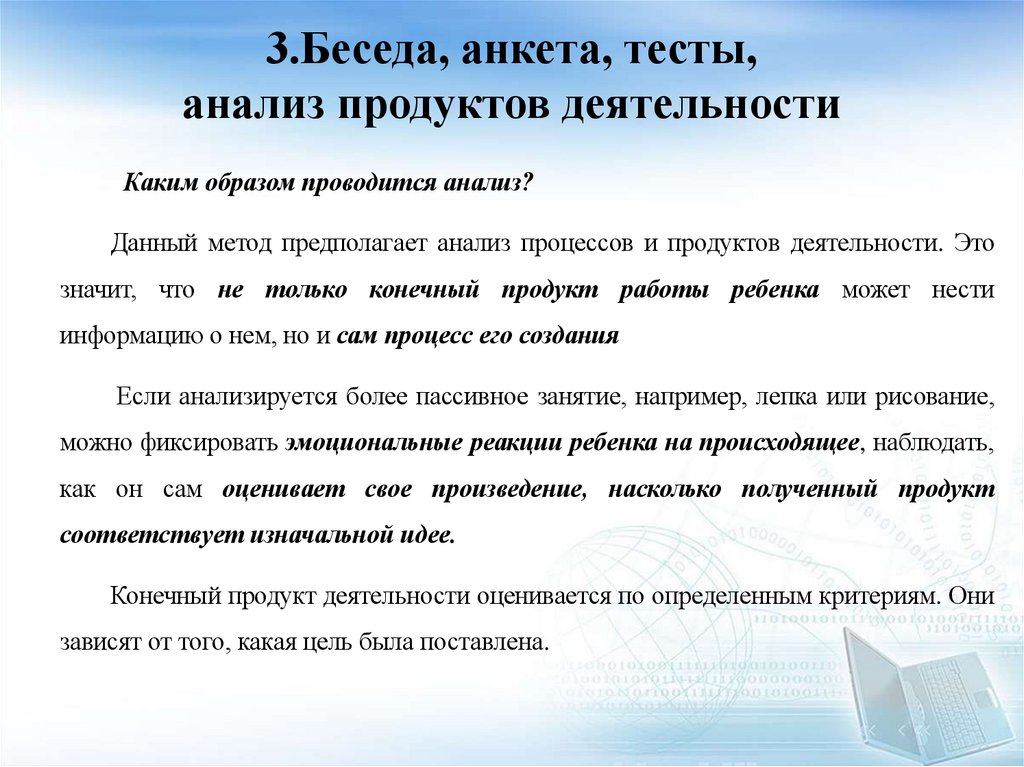 3.Беседа, анкета, тесты, анализ продуктов деятельности

Каким образом проводится анализ?

Данный метод предполагает анализ процессов и продуктов деятельности. Это значит, что не только конечный продукт работы ребенка может нести информацию о нем, но и сам процесс его создания

Если анализируется более пассивное занятие, например, лепка или рисование, можно фиксировать эмоциональные реакции ребенка на происходящее, наблюдать, как он сам оценивает свое произведение, насколько полученный продукт соответствует изначальной идее.

Конечный продукт деятельности оценивается по определенным критериям. Они зависят от того, какая цель была поставлена.